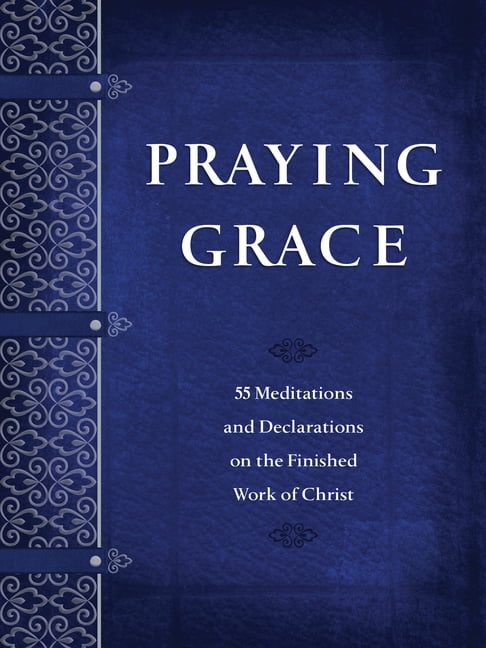 PRAYING GRACE

55 Meditations and Declarations on the Finished Work of Christ